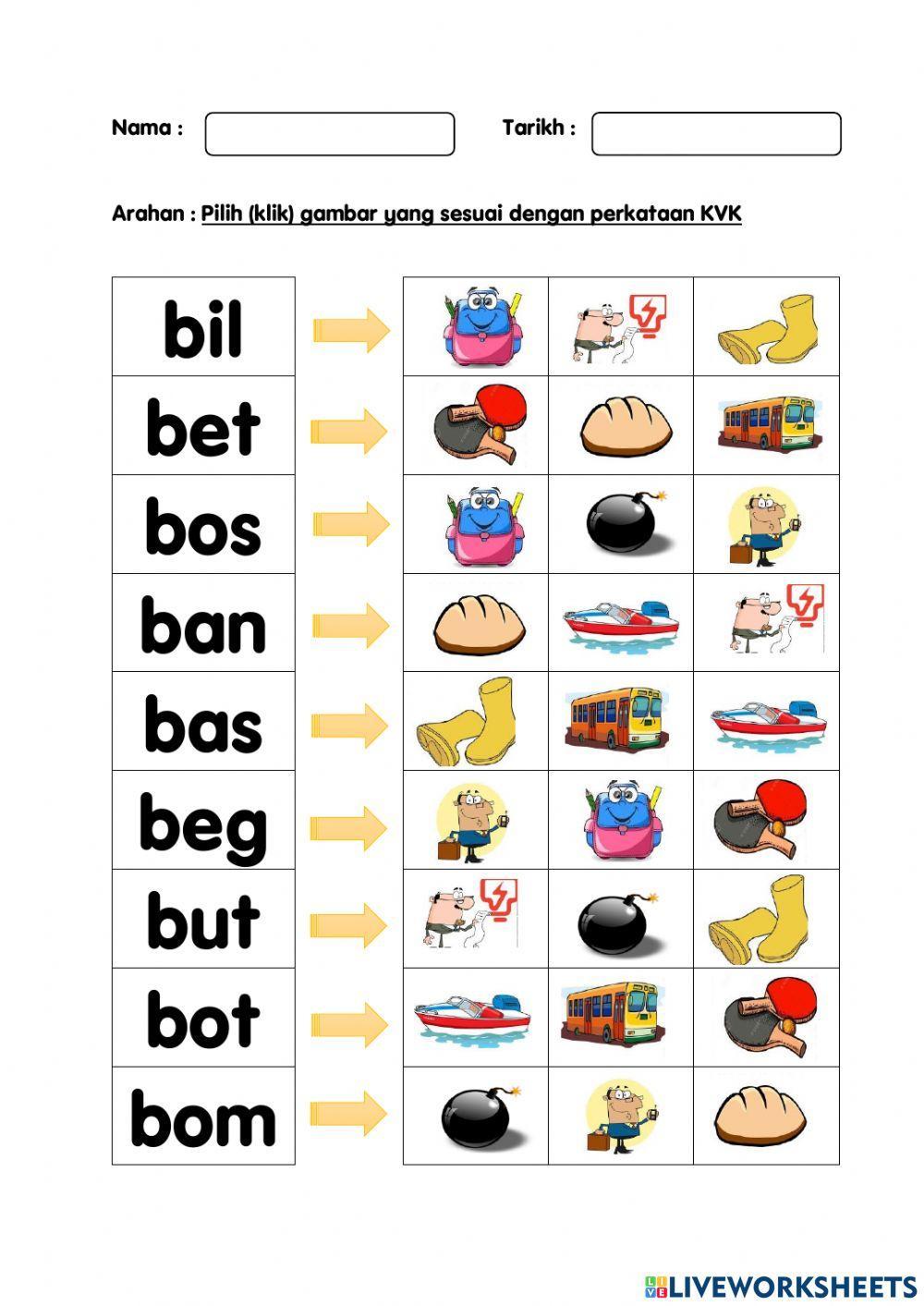 Nama :

Tarikh :

Arahan : Pilih (klik) gambar yang sesuai dengan perkataan KVK

bil

bet

bos

ban

bas

beg

but

bot

bom

LIVEWORKSHEETS